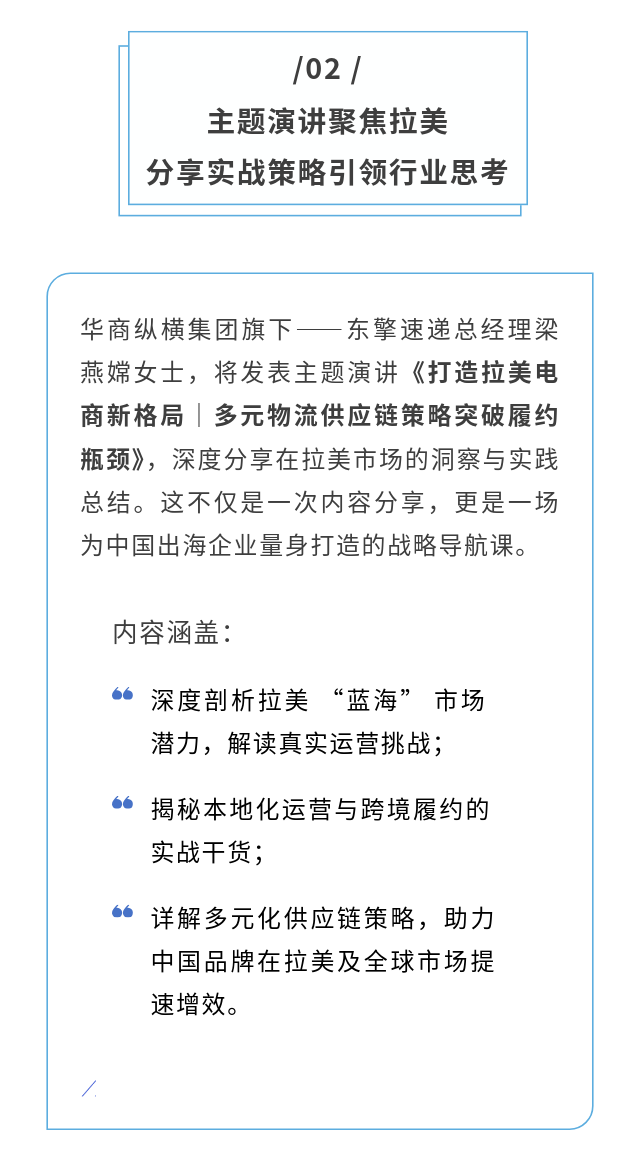 /02 /
主题演讲聚焦拉美
分享实战策略引领行业思考

华商纵横集团旗下——东擎速递总经理梁燕嫦女士，将发表主题演讲《打造拉美电商新格局｜多元物流供应链策略突破履约瓶颈》，深度分享在拉美市场的洞察与实践总结。这不仅是一次内容分享，更是一场为中国出海企业量身打造的战略导航课。

内容涵盖：

深度剖析拉美 “蓝海” 市场潜力，解读真实运营挑战；

揭秘本地化运营与跨境履约的实战干货；

详解多元化供应链策略，助力中国品牌在拉美及全球市场提速增效。